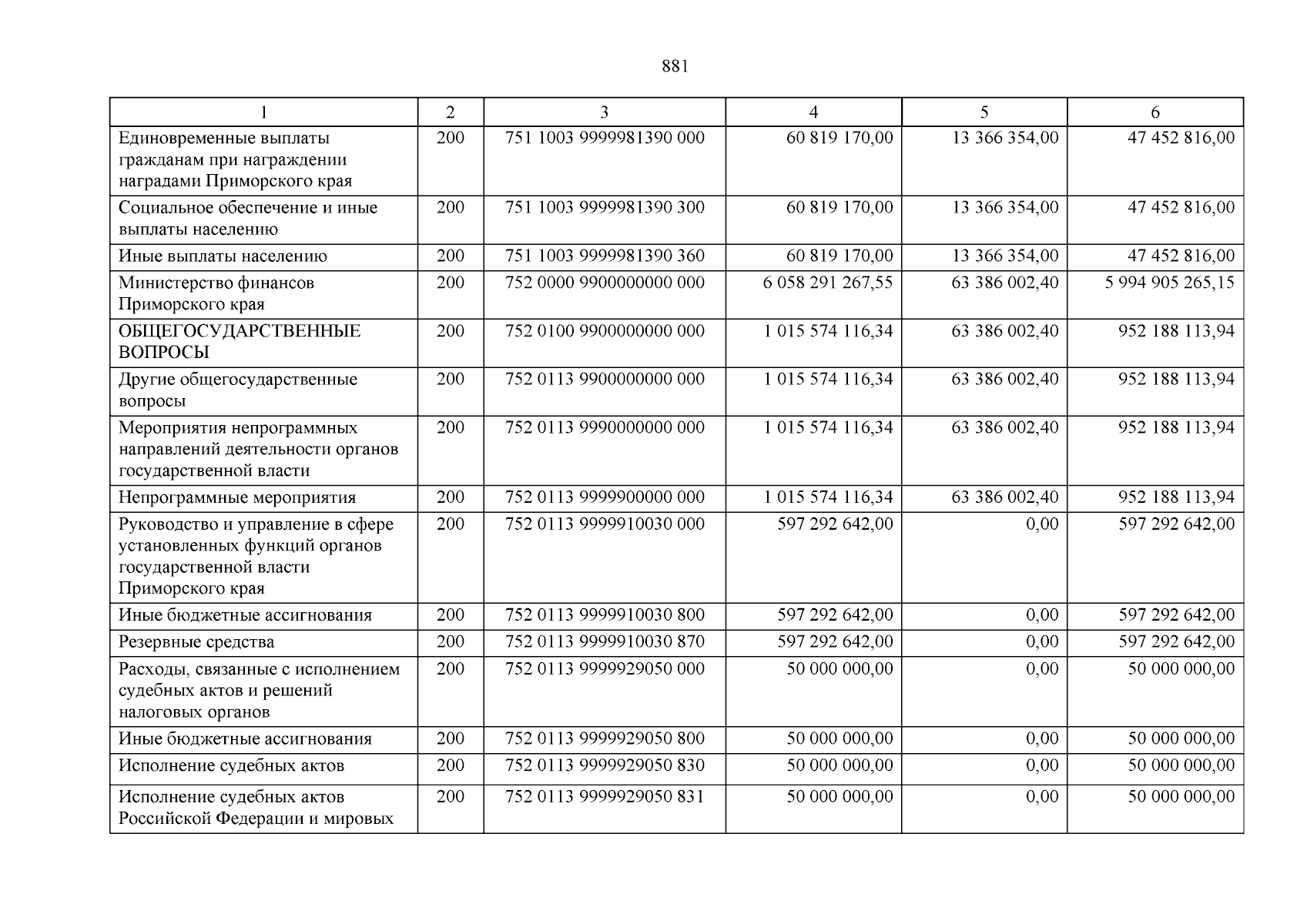 881

| 1 | 2 | 3 | 4 | 5 | 6 |
|---|---|---|---|---|---|
| Единовременные выплаты гражданам при награждении наградами Приморского края | 200 | 751 1003 9999981390 000 | 60 819 170,00 | 13 366 354,00 | 47 452 816,00 |
| Социальное обеспечение и иные выплаты населению | 200 | 751 1003 9999981390 300 | 60 819 170,00 | 13 366 354,00 | 47 452 816,00 |
| Иные выплаты населению | 200 | 751 1003 9999981390 360 | 60 819 170,00 | 13 366 354,00 | 47 452 816,00 |
| Министерство финансов Приморского края | 200 | 752 0000 9900000000 000 | 6 058 291 267,55 | 63 386 002,40 | 5 994 905 265,15 |
| ОБЩЕГОСУДАРСТВЕННЫЕ ВОПРОСЫ | 200 | 752 0100 9900000000 000 | 1 015 574 116,34 | 63 386 002,40 | 952 188 113,94 |
| Другие общегосударственные вопросы | 200 | 752 0113 9900000000 000 | 1 015 574 116,34 | 63 386 002,40 | 952 188 113,94 |
| Мероприятия непрограммных направлений деятельности органов государственной власти | 200 | 752 0113 9990000000 000 | 1 015 574 116,34 | 63 386 002,40 | 952 188 113,94 |
| Непрограммные мероприятия | 200 | 752 0113 9999900000 000 | 1 015 574 116,34 | 63 386 002,40 | 952 188 113,94 |
| Руководство и управление в сфере установленных функций органов государственной власти Приморского края | 200 | 752 0113 9999910030 000 | 597 292 642,00 | 0,00 | 597 292 642,00 |
| Иные бюджетные ассигнования | 200 | 752 0113 9999910030 800 | 597 292 642,00 | 0,00 | 597 292 642,00 |
| Резервные средства | 200 | 752 0113 9999910030 870 | 597 292 642,00 | 0,00 | 597 292 642,00 |
| Расходы, связанные с исполнением судебных актов и решений налоговых органов | 200 | 752 0113 9999929050 000 | 50 000 000,00 | 0,00 | 50 000 000,00 |
| Иные бюджетные ассигнования | 200 | 752 0113 9999929050 800 | 50 000 000,00 | 0,00 | 50 000 000,00 |
| Исполнение судебных актов | 200 | 752 0113 9999929050 830 | 50 000 000,00 | 0,00 | 50 000 000,00 |
| Исполнение судебных актов Российской Федерации и мировых | 200 | 752 0113 9999929050 831 | 50 000 000,00 | 0,00 | 50 000 000,00 |